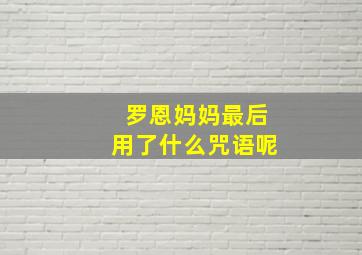 罗恩妈妈最后
用了什么咒语呢